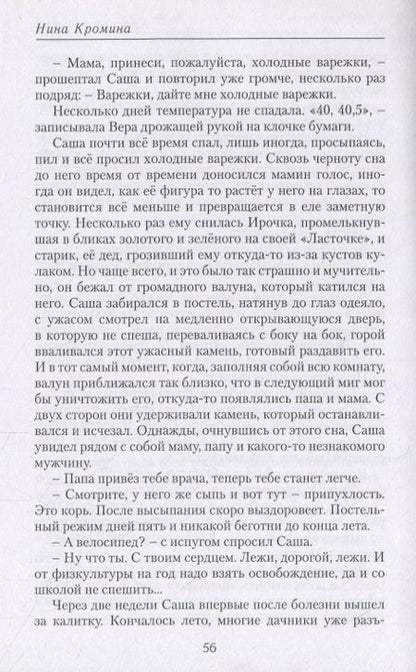 Нина Кромина

– Мама, принеси, пожалуйста, холодные варежки, – прошептал Саша и повторил уже громче, несколько раз подряд: – Варежки, дайте мне холодные варежки.

Несколько дней температура не спадала. «40, 40,5», – записывала Вера дрожащей рукой на клочке бумаги.

Саша почти всё время спал, лишь иногда, просыпаясь, пил и всё просил холодные варежки. Сквозь черноту сна до него время от времени доносился мамин голос, иногда он видел, как её фигура то растёт у него на глазах, то становится всё меньше и превращается в еле заметную точку. Несколько раз ему снилась Ирочка, промелькнувшая в бликах золотого и зелёного на своей «Ласточке», и старик, её дед, грозивший ему откуда-то из-за кустов кулаком. Но чаще всего, и это было так страшно и мучительно, он бежал от громадного валуна, который катился на него. Саша забирался в постель, натянув до глаз одеяло, с ужасом смотрел на медленно открывающуюся дверь, в которую не спеша, переваливаясь с боку на бок, горой вваливался этот ужасный камень, готовый раздавить его. И в тот самый момент, когда, заполняя собой всю комнату, валун приближался так близко, что в следующий миг мог бы уничтожить его, откуда-то появлялись папа и мама. С двух сторон они удерживали камень, который останавливался и исчезал. Однажды, очнувшись от этого сна, Саша увидел рядом с собой маму, папу и какого-то незнакомого мужчину.

– Папа привёз тебе врача, теперь тебе станет легче.

– Смотрите, у него же сыпь и вот тут – припухлость. Это корь. После высыпания скоро выздоровеет. Постельный режим дней пять и никакой беготни до конца лета.

– А велосипед? – с испугом спросил Саша.

– Ну что ты. С твоим сердцем. Лежи, дорогой, лежи. И от физкультуры на год надо взять освобождение, да и со школой не спешить...

Через две недели Саша впервые после болезни вышел за калитку. Кончалось лето, многие дачники уже разъ-

56